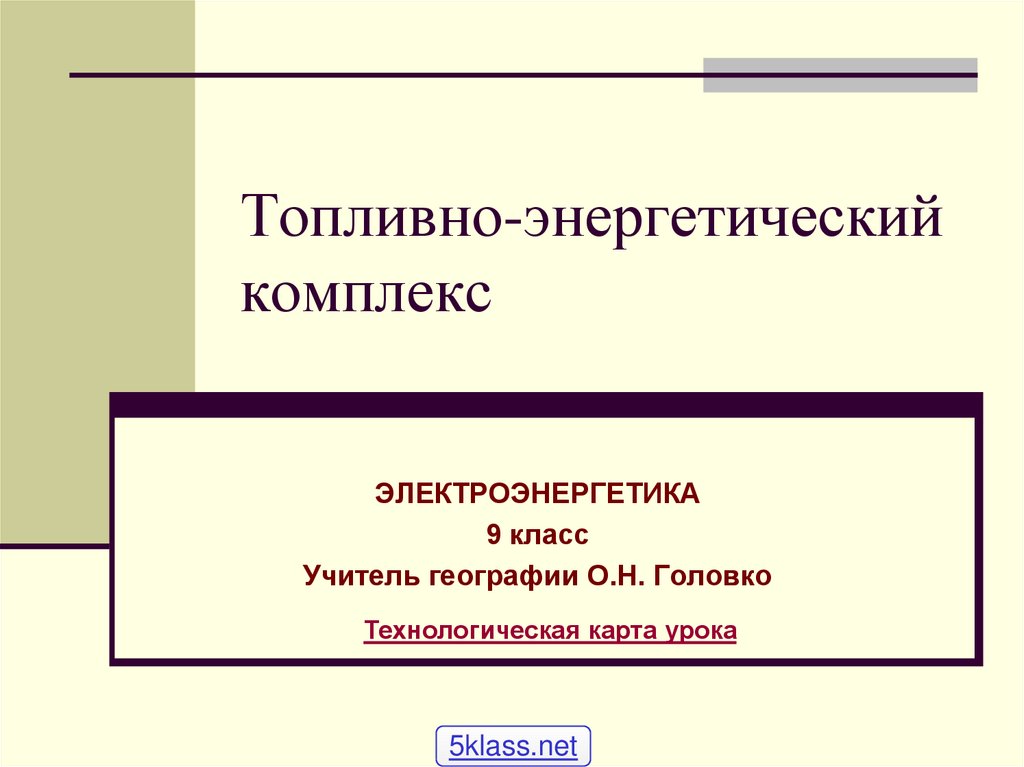 Топливно-энергетический комплекс

ЭЛЕКТРОЭНЕРГЕТИКА
9 класс
Учитель географии О.Н. Головко

Технологическая карта урока

5klass.net